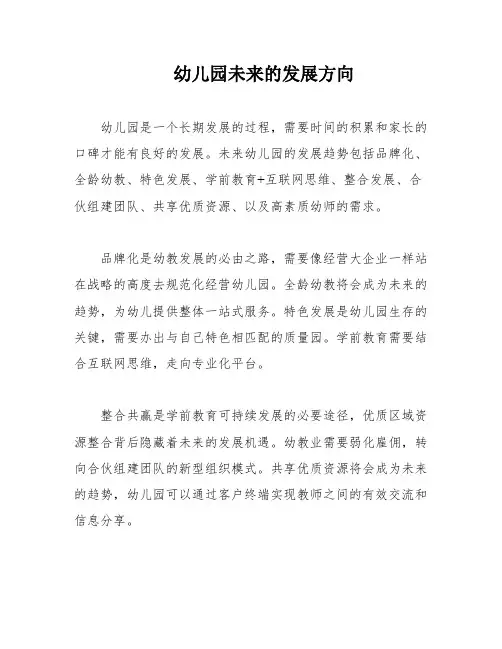 幼儿园未来的发展方向

幼儿园是一个长期发展的过程，需要时间的积累和家长的口碑才能有良好的发展。未来幼儿园的发展趋势包括品牌化、全龄幼教、特色发展、学前教育+互联网思维、整合发展、合伙组建团队、共享优质资源、以及高素质幼师的需求。

品牌化是幼教发展的必由之路，需要像经营大企业一样站在战略的高度去规范化经营幼儿园。全龄幼教将会成为未来的趋势，为幼儿提供整体一站式服务。特色发展是幼儿园生存的关键，需要办出与自己特色相匹配的质量园。学前教育需要结合互联网思维，走向专业化平台。

整合共赢是学前教育可持续发展的必要途径，优质区域资源整合背后隐藏着未来的发展机遇。幼教业需要弱化雇佣，转向合伙组建团队的新型组织模式。共享优质资源将会成为未来的趋势，幼儿园可以通过客户终端实现教师之间的有效交流和信息分享。